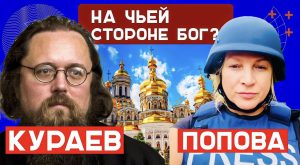 НА ЧЬЕЙ СТОРОНЕ БОГ?

КУРАЕВ

ПОПОВА

PRESS